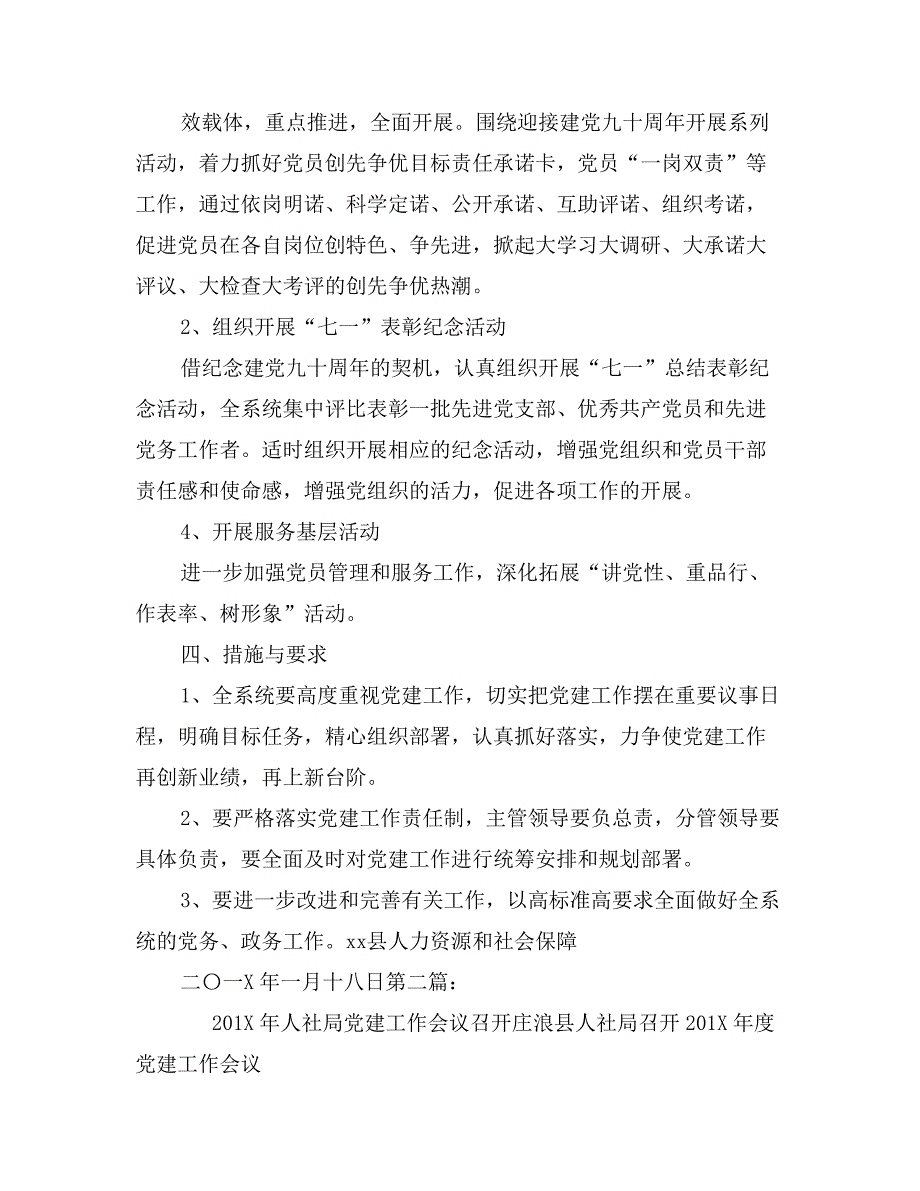 效载体，重点推进，全面开展。围绕迎接建党九十周年开展系列活动，着力抓好党员创先争优目标责任承诺卡，党员“一岗双责”等工作，通过依岗明诺、科学定诺、公开承诺、互助评诺、组织考诺，促进党员在各自岗位创特色、争先进，掀起大学习大调研、大承诺大评议、大检查大考评的创先争优热潮。

2、组织开展“七一”表彰纪念活动

借纪念建党九十周年的契机，认真组织开展“七一”总结表彰纪念活动，全系统集中评比表彰一批先进党支部、优秀共产党员和先进党务工作者。适时组织开展相应的纪念活动，增强党组织和党员干部责任感和使命感，增强党组织的活力，促进各项工作的开展。

4、开展服务基层活动

进一步加强党员管理和服务工作，深化拓展“讲党性、重品行、作表率、树形象”活动。

四、措施与要求

1、全系统要高度重视党建工作，切实把党建工作摆在重要议事日程，明确目标任务，精心组织部署，认真抓好落实，力争使党建工作再创新业绩，再上新台阶。

2、要严格落实党建工作责任制，主管领导要负总责，分管领导要具体负责，要全面及时对党建工作进行统筹安排和规划部署。

3、要进一步改进和完善有关工作，以高标准高要求全面做好全系统的党务、政务工作。xx县人力资源和社会保障

二〇一X年一月十八日第二篇：

201X年人社局党建工作会议召开庄浪县人社局召开201X年度党建工作会议